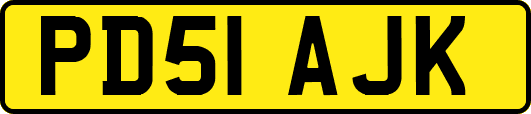 PD51 AJK